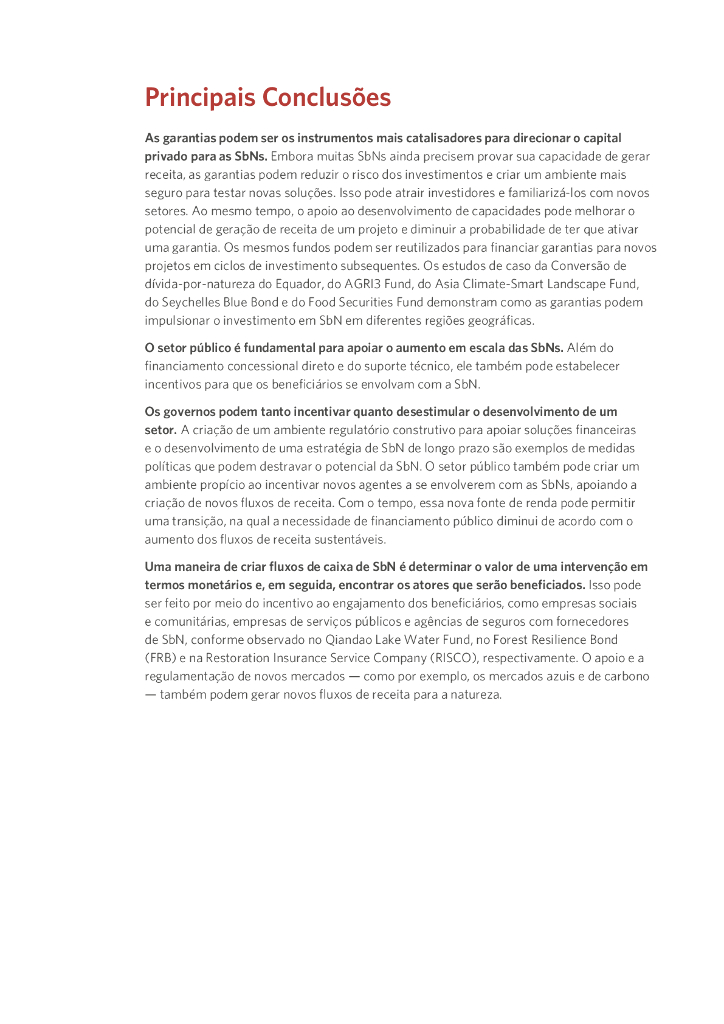 Principais Conclusões

As garantias podem ser os instrumentos mais catalisadores para direcionar o capital privado para as SbNs. Embora muitas SbNs ainda precisem provar sua capacidade de gerar receita, as garantias podem reduzir o risco dos investimentos e criar um ambiente mais seguro para testar novas soluções. Isso pode atrair investidores e familiarizá-los com novos setores. Ao mesmo tempo, o apoio ao desenvolvimento de capacidades pode melhorar o potencial de geração de receita de um projeto e diminuir a probabilidade de ter que ativar uma garantia. Os mesmos fundos podem ser reutilizados para financiar garantias para novos projetos em ciclos de investimento subsequentes. Os estudos de caso da Conversão de dívida-por-natureza do Equador, do AGRI3 Fund, do Asia Climate-Smart Landscape Fund, do Seychelles Blue Bond e do Food Securities Fund demonstram como as garantias podem impulsionar o investimento em SbN em diferentes regiões geográficas.

O setor público é fundamental para apoiar o aumento em escala das SbNs. Além do financiamento concessional direto e do suporte técnico, ele também pode estabelecer incentivos para que os beneficiários se envolvam com a SbN.

Os governos podem tanto incentivar quanto desestimular o desenvolvimento de um setor. A criação de um ambiente regulatório construtivo para apoiar soluções financeiras e o desenvolvimento de uma estratégia de SbN de longo prazo são exemplos de medidas políticas que podem destravar o potencial da SbN. O setor público também pode criar um ambiente propício ao incentivar novos agentes a se envolverem com as SbNs, apoiando a criação de novos fluxos de receita. Com o tempo, essa nova fonte de renda pode permitir uma transição, na qual a necessidade de financiamento público diminui de acordo com o aumento dos fluxos de receita sustentáveis.

Uma maneira de criar fluxos de caixa de SbN é determinar o valor de uma intervenção em termos monetários e, em seguida, encontrar os atores que serão beneficiados. Isso pode ser feito por meio do incentivo ao engajamento dos beneficiários, como empresas sociais e comunitárias, empresas de serviços públicos e agências de seguros com fornecedores de SbN, conforme observado no Qiandao Lake Water Fund, no Forest Resilience Bond (FRB) e na Restoration Insurance Service Company (RISCO), respectivamente. O apoio e a regulamentação de novos mercados — como por exemplo, os mercados azuis e de carbono — também podem gerar novos fluxos de receita para a natureza.